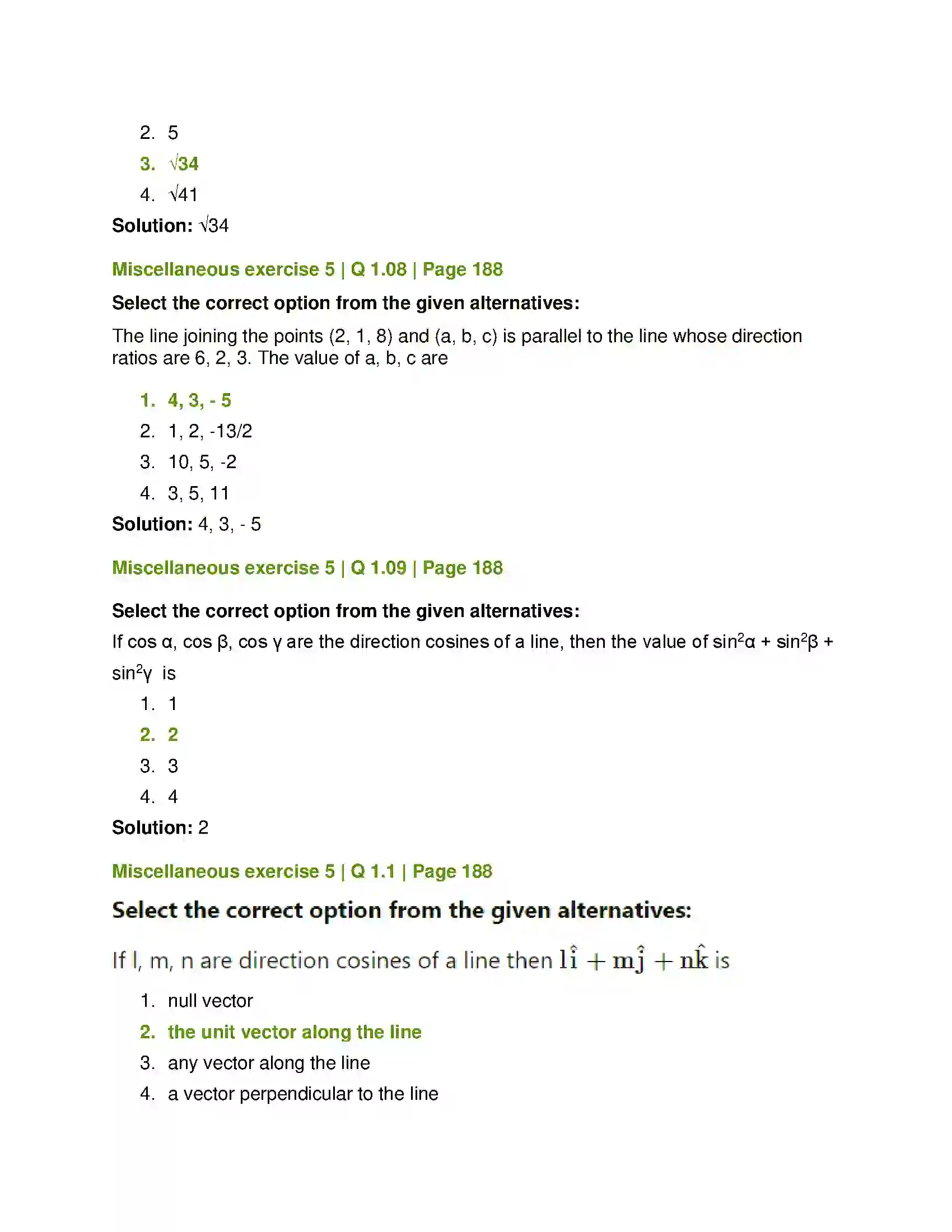 2. 5
3. $\sqrt{34}$
4. $\sqrt{41}$

Solution: $\sqrt{34}$

Miscellaneous exercise 5 | Q 1.08 | Page 188

Select the correct option from the given alternatives:

The line joining the points (2, 1, 8) and (a, b, c) is parallel to the line whose direction ratios are 6, 2, 3. The value of a, b, c are

1. 4, 3, - 5
2. 1, 2, -13/2
3. 10, 5, -2
4. 3, 5, 11

Solution: 4, 3, - 5

Miscellaneous exercise 5 | Q 1.09 | Page 188

Select the correct option from the given alternatives:

If cos α, cos β, cos γ are the direction cosines of a line, then the value of $\sin^2\alpha + \sin^2\beta + \sin^2\gamma$ is

1. 1
2. 2
3. 3
4. 4

Solution: 2

Miscellaneous exercise 5 | Q 1.1 | Page 188

Select the correct option from the given alternatives:

If l, m, n are direction cosines of a line then $l\hat{i} + m\hat{j} + n\hat{k}$ is

1. null vector
2. the unit vector along the line
3. any vector along the line
4. a vector perpendicular to the line